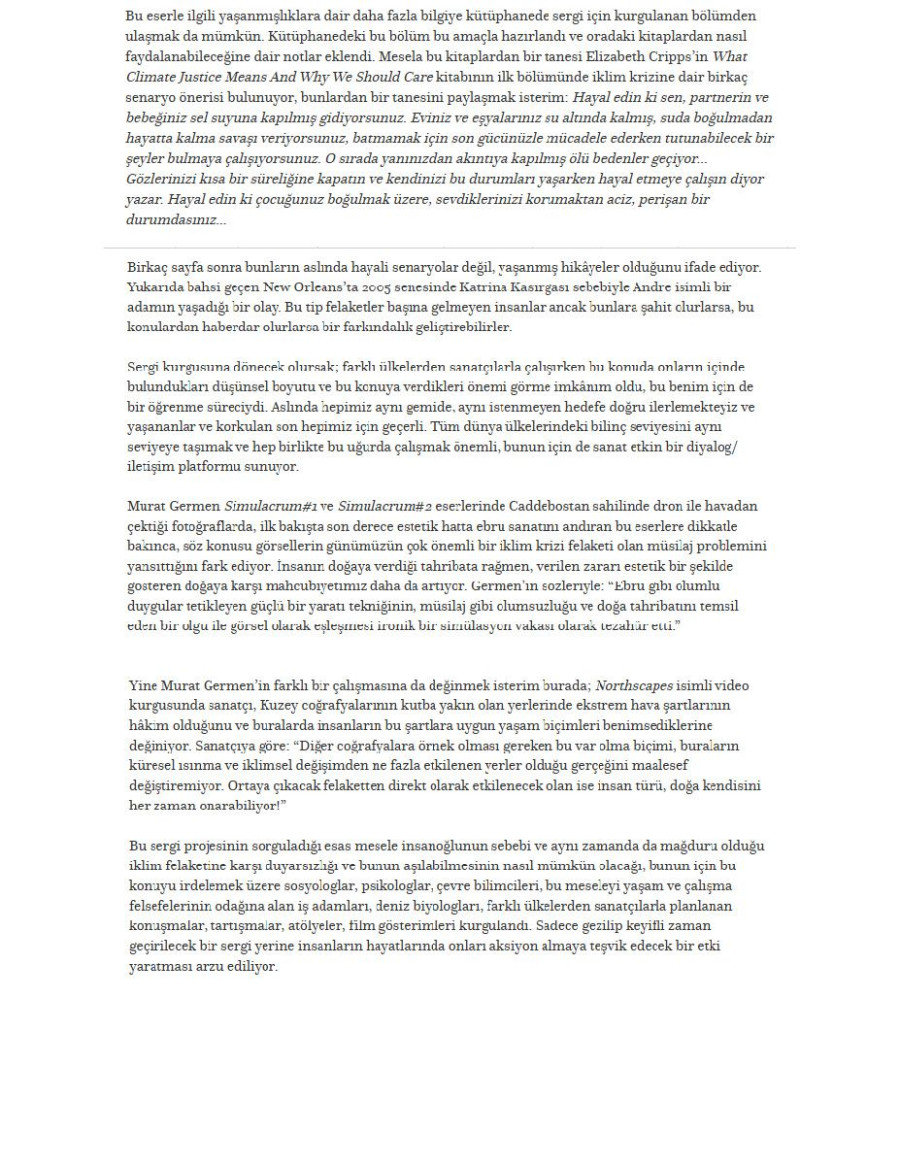 Bu eserle ilgili yaşanmışlıklara dair daha fazla bilgiye kütüphanede sergi için kurgulanan bölümden ulaşmak da mümkün. Kütüphanedeki bu bölüm bu amaçla hazırlandı ve oradaki kitaplardan nasıl faydalanabileceğine dair notlar eklendi. Mesela bu kitaplardan bir tanesi Elizabeth Cripps'in What Climate Justice Means And Why We Should Care kitabının ilk bölümünde iklim krizine dair birkaç senaryo önerisi bulunuyor, bunlardan bir tanesini paylaşmak isterim: Hayal edin ki sen, partnerin ve bebeğiniz sel suyuna kapılmış gidiyorsunuz. Eviniz ve eşyalarınız su altında kalmış, suda boğulmadan hayatta kalma savaşı veriyorsunuz, batmamak için son gücünüzle mücadele ederken tutunabilecek bir şeyler bulmaya çalışıyorsunuz. O sırada yanınızdan akıntıya kapılmış ölü bedenler geçiyor... Gözlerinizi kısa bir süreliğine kapatın ve kendinizi bu durumları yaşarken hayal etmeye çalışın diyor yazar. Hayal edin ki çocuğunuz boğulmak üzere, sevdiklerinizi korumaktan aciz, perişan bir durumdasınız...

Birkaç sayfa sonra bunların aslında hayali senaryolar değil, yaşanmış hikâyeler olduğunu ifade ediyor. Yukarıda bahsi geçen New Orleans'ta 2005 senesinde Katrina Kasırgası sebebiyle Andre isimli bir adamın yaşadığı bir olay. Bu tip felaketler başına gelmeyen insanlar ancak bunlara şahit olurlarsa, bu konulardan haberdar olurlarsa bir farkındalık geliştirebilirler.

Sergi kurgusuna dönecek olursak; farklı ülkelerden sanatçılarla çalışırken bu konuda onların içinde bulundukları düşünsel boyutu ve bu konuya verdikleri önemi görme imkânım oldu, bu benim için de bir öğrenme süreciydi. Aslında hepimiz aynı gemide, aynı istenmeyen hedefe doğru ilerlemekteyiz ve yaşananlar ve korkulan son hepimiz için geçerli. Tüm dünya ülkelerindeki bilinç seviyesini aynı seviyeye taşımak ve hep birlikte bu uğurda çalışmak önemli, bunun için de sanat etkin bir diyalog/ iletişim platformu sunuyor.

Murat Germen Simulacrum#1 ve Simulacrum#2 eserlerinde Caddebostan sahilinde dron ile havadan çektiği fotoğraflarda, ilk bakışta son derece estetik hatta ebru sanatını andıran bu eserlere dikkatle bakınca, söz konusu görsellerin günümüzün çok önemli bir iklim krizi felaketi olan müsilaj problemini yansıttığını fark ediyor. İnsanın doğaya verdiği tahribata rağmen, verilen zararı estetik bir şekilde gösteren doğaya karşı mahcubiyetimiz daha da artıyor. Germen'in sözleriyle: "Ebru gibi olumlu duygular tetikleyen güçlü bir yaratı tekniğinin, müsilaj gibi olumsuzluğu ve doğa tahribatını temsil eden bir olgu ile görsel olarak eşleşmesi ironik bir simülasyon vakası olarak tezahür etti."

Yine Murat Germen'in farklı bir çalışmasına da değinmek isterim burada; Northscapes isimli video kurgusunda sanatçı, Kuzey coğrafyalarının kutba yakın olan yerlerinde ekstrem hava şartlarının hâkim olduğunu ve buralarda insanların bu şartlara uygun yaşam biçimleri benimsediklerine değiniyor. Sanatçıya göre: "Diğer coğrafyalara örnek olması gereken bu var olma biçimi, buraların küresel ısınma ve iklimsel değişimden ne fazla etkilenen yerler olduğu gerçeğini maalesef değiştiremiyor. Ortaya çıkacak felaketten direkt olarak etkilenecek olan ise insan türü, doğa kendisini her zaman onarabiliyor!"

Bu sergi projesinin sorguladığı esas mesele insanoğlunun sebebi ve aynı zamanda da mağduru olduğu iklim felaketine karşı duyarsızlığı ve bunun aşılabilmesinin nasıl mümkün olacağı, bunun için bu konuyu irdelemek üzere sosyologlar, psikologlar, çevre bilimcileri, bu meseleyi yaşam ve çalışma felsefelerinin odağına alan iş adamları, deniz biyologları, farklı ülkelerden sanatçılarla planlanan konuşmalar, tartışmalar, atölyeler, film gösterimleri kurgulandı. Sadece gezilip keyifli zaman geçirilecek bir sergi yerine insanların hayatlarında onları aksiyon almaya teşvik edecek bir etki yaratması arzu ediliyor.